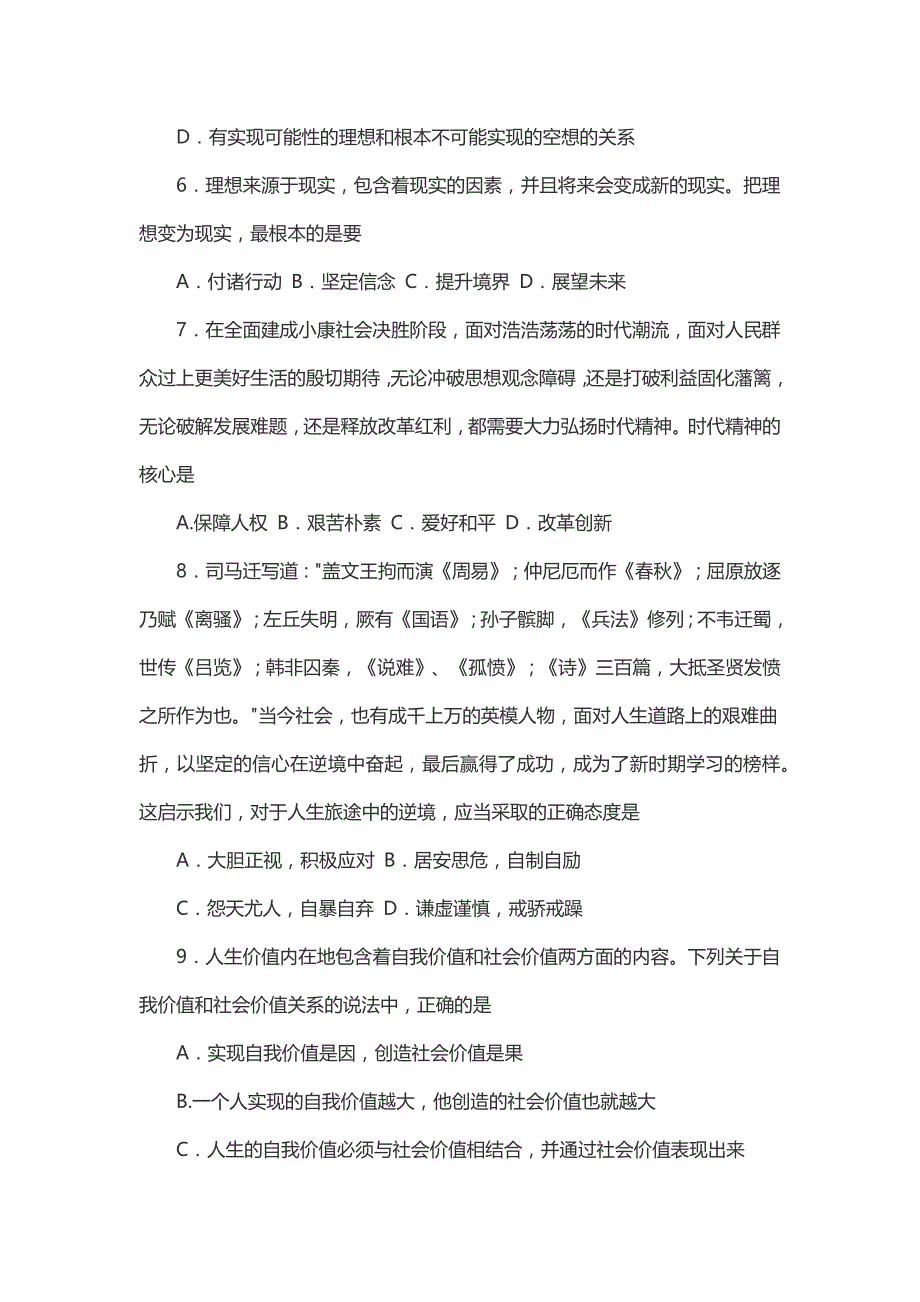 D．有实现可能性的理想和根本不可能实现的空想的关系

6．理想来源于现实，包含着现实的因素，并且将来会变成新的现实。把理想变为现实，最根本的是要

A．付诸行动 B．坚定信念 C．提升境界 D．展望未来

7．在全面建成小康社会决胜阶段，面对浩浩荡荡的时代潮流，面对人民群众过上更美好生活的殷切期待，无论冲破思想观念障碍，还是打破利益固化藩篱，无论破解发展难题，还是释放改革红利，都需要大力弘扬时代精神。时代精神的核心是

A.保障人权 B．艰苦朴素 C．爱好和平 D．改革创新

8．司马迁写道："盖文王拘而演《周易》；仲尼厄而作《春秋》；屈原放逐乃赋《离骚》；左丘失明，厥有《国语》；孙子髌脚，《兵法》修列；不韦迁蜀，世传《吕览》；韩非囚秦，《说难》、《孤愤》；《诗》三百篇，大抵圣贤发愤之所作为也。"当今社会，也有成千上万的英模人物，面对人生道路上的艰难曲折，以坚定的信心在逆境中奋起，最后赢得了成功，成为了新时期学习的榜样。这启示我们，对于人生旅途中的逆境，应当采取的正确态度是

A．大胆正视，积极应对 B．居安思危，自制自励

C．怨天尤人，自暴自弃 D．谦虚谨慎，戒骄戒躁

9．人生价值内在地包含着自我价值和社会价值两方面的内容。下列关于自我价值和社会价值关系的说法中，正确的是

A．实现自我价值是因，创造社会价值是果

B.一个人实现的自我价值越大，他创造的社会价值也就越大

C．人生的自我价值必须与社会价值相结合，并通过社会价值表现出来